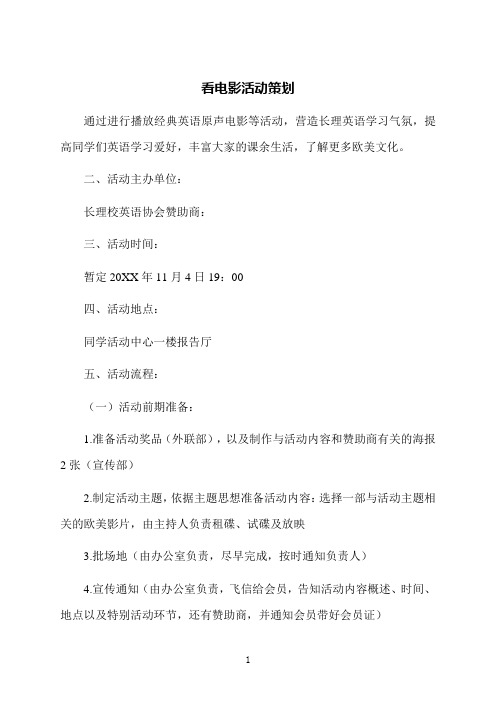 看电影活动策划

通过进行播放经典英语原声电影等活动，营造长理英语学习气氛，提高同学们英语学习爱好，丰富大家的课余生活，了解更多欧美文化。

二、活动主办单位：

长理校英语协会赞助商：

三、活动时间：

暂定 20XX 年 11 月 4 日 19：00

四、活动地点：

同学活动中心一楼报告厅

五、活动流程：

（一）活动前期准备：

1.准备活动奖品（外联部），以及制作与活动内容和赞助商有关的海报 2 张（宣传部）

2.制定活动主题，依据主题思想准备活动内容：选择一部与活动主题相关的欧美影片，由主持人负责租碟、试碟及放映

3.批场地（由办公室负责，尽早完成，按时通知负责人）

4.宣传通知（由办公室负责，飞信给会员，告知活动内容概述、时间、地点以及特别活动环节，还有赞助商，并通知会员带好会员证）

1